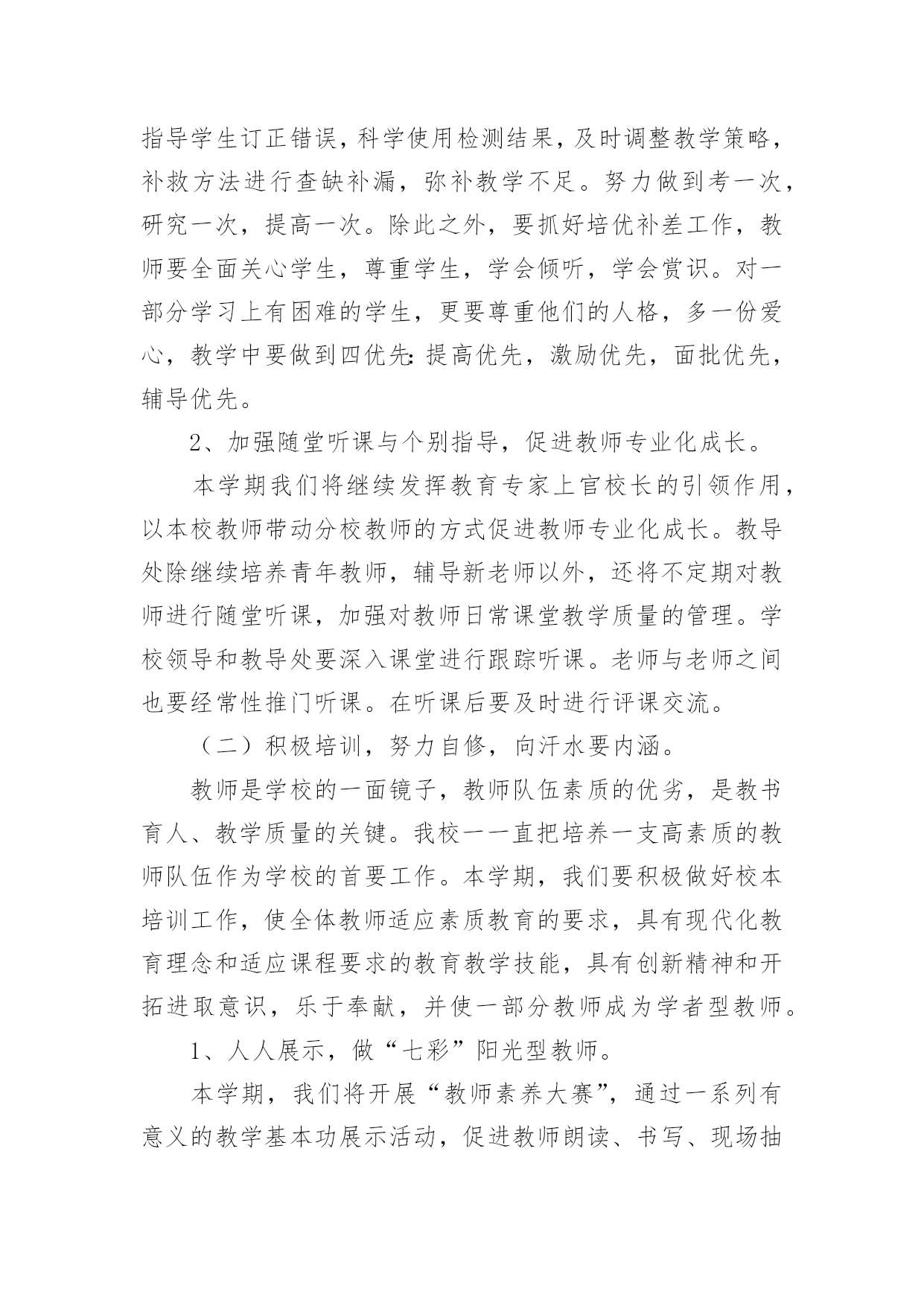 指导学生订正错误，科学使用检测结果，及时调整教学策略，补救方法进行查缺补漏，弥补教学不足。努力做到考一次，研究一次，提高一次。除此之外，要抓好培优补差工作，教师要全面关心学生，尊重学生，学会倾听，学会赏识。对一部分学习上有困难的学生，更要尊重他们的人格，多一份爱心，教学中要做到四优先：提高优先，激励优先，面批优先，辅导优先。

2、加强随堂听课与个别指导，促进教师专业化成长。

本学期我们将继续发挥教育专家上官校长的引领作用，以本校教师带动分校教师的方式促进教师专业化成长。教导处除继续培养青年教师，辅导新老师以外，还将不定期对教师进行随堂听课，加强对教师日常课堂教学质量的管理。学校领导和教导处要深入课堂进行跟踪听课。老师与老师之间也要经常性推门听课。在听课后要及时进行评课交流。

（二）积极培训，努力自修，向汗水要内涵。

教师是学校的一面镜子，教师队伍素质的优劣，是教书育人、教学质量的关键。我校一一直把培养一支高素质的教师队伍作为学校的首要工作。本学期，我们要积极做好校本培训工作，使全体教师适应素质教育的要求，具有现代化教育理念和适应课程要求的教育教学技能，具有创新精神和开拓进取意识，乐于奉献，并使一部分教师成为学者型教师。

1、人人展示，做“七彩”阳光型教师。

本学期，我们将开展“教师素养大赛”，通过一系列有意义的教学基本功展示活动，促进教师朗读、书写、现场抽